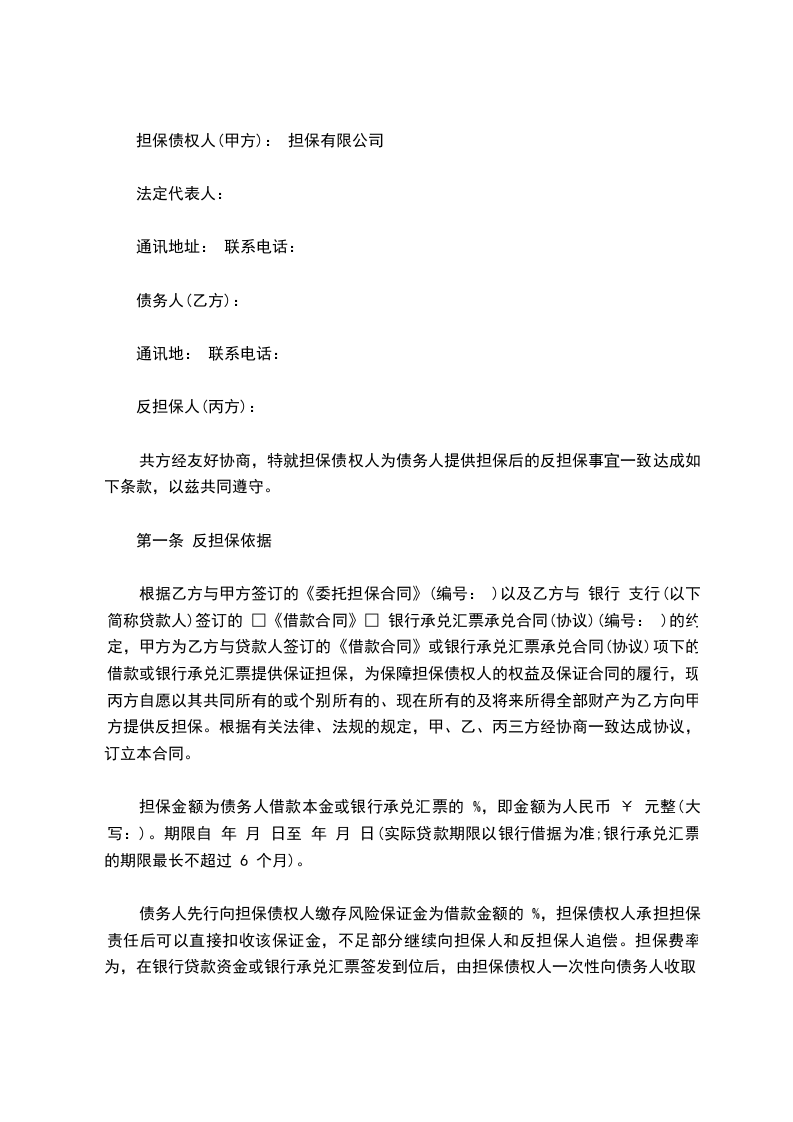 担保债权人(甲方)： 担保有限公司

法定代表人：

通讯地址： 联系电话：

债务人(乙方)：

通讯地： 联系电话：

反担保人(丙方)：

共方经友好协商，特就担保债权人为债务人提供担保后的反担保事宜一致达成如下条款，以兹共同遵守。

第一条 反担保依据

根据乙方与甲方签订的《委托担保合同》(编号： )以及乙方与 银行 支行(以下简称贷款人)签订的 □《借款合同》□ 银行承兑汇票承兑合同(协议)(编号： )的约定，甲方为乙方与贷款人签订的《借款合同》或银行承兑汇票承兑合同(协议)项下的借款或银行承兑汇票提供保证担保，为保障担保债权人的权益及保证合同的履行，现丙方自愿以其共同所有的或个别所有的、现在所有的及将来所得全部财产为乙方向甲方提供反担保。根据有关法律、法规的规定，甲、乙、丙三方经协商一致达成协议，订立本合同。

担保金额为债务人借款本金或银行承兑汇票的 %，即金额为人民币 ￥ 元整(大写：)。期限自 年 月 日至 年 月 日(实际贷款期限以银行借据为准;银行承兑汇票的期限最长不超过 6 个月)。

债务人先行向担保债权人缴存风险保证金为借款金额的 %，担保债权人承担担保责任后可以直接扣收该保证金，不足部分继续向担保人和反担保人追偿。担保费率为，在银行贷款资金或银行承兑汇票签发到位后，由担保债权人一次性向债务人收取